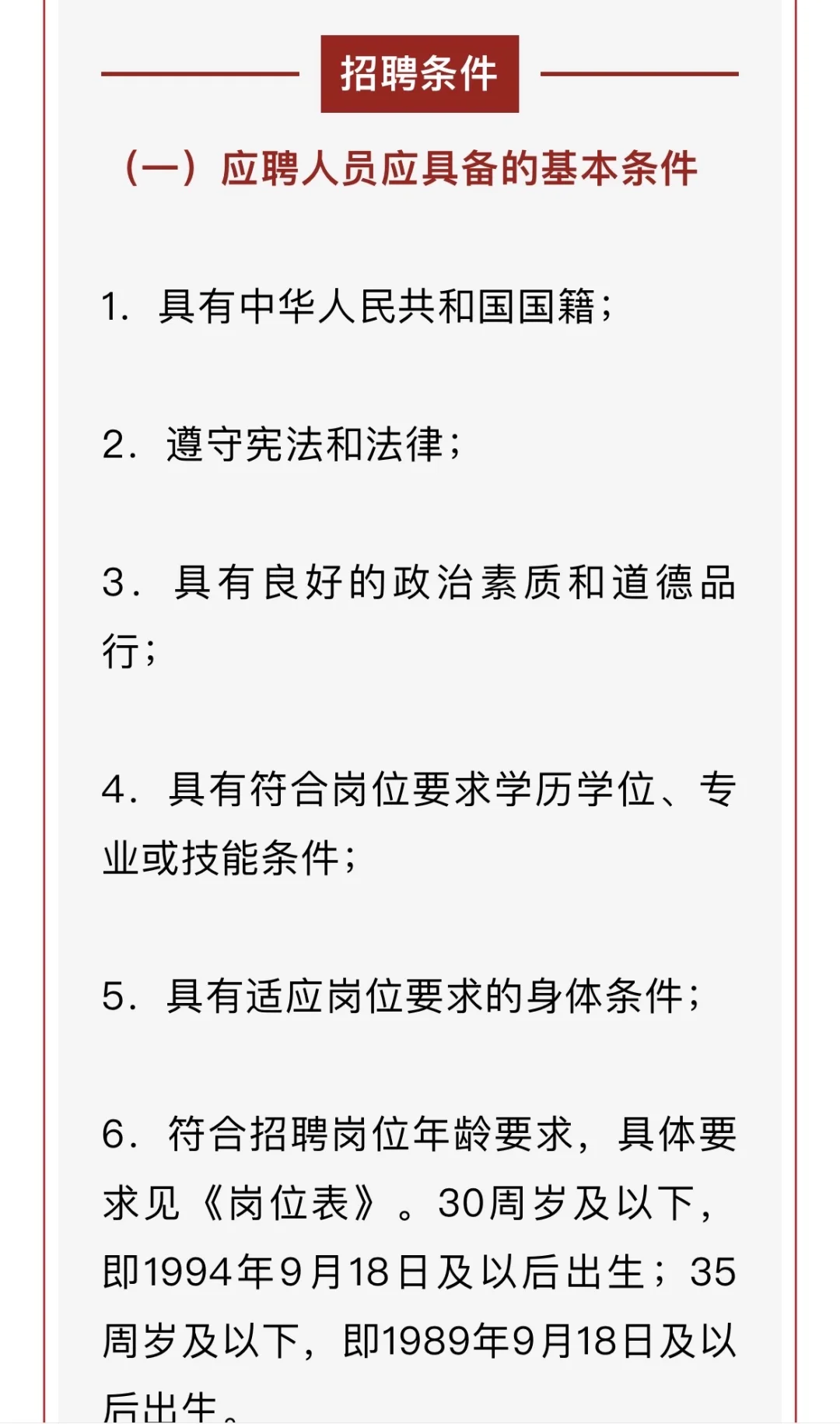 招聘条件

（一）应聘人员应具备的基本条件

1. 具有中华人民共和国国籍；

2. 遵守宪法和法律；

3. 具有良好的政治素质和道德品行；

4. 具有符合岗位要求学历学位、专业或技能条件；

5. 具有适应岗位要求的身体条件；

6. 符合招聘岗位年龄要求，具体要求见《岗位表》。30周岁及以下，即1994年9月18日及以后出生；35周岁及以下，即1989年9月18日及以后出生。